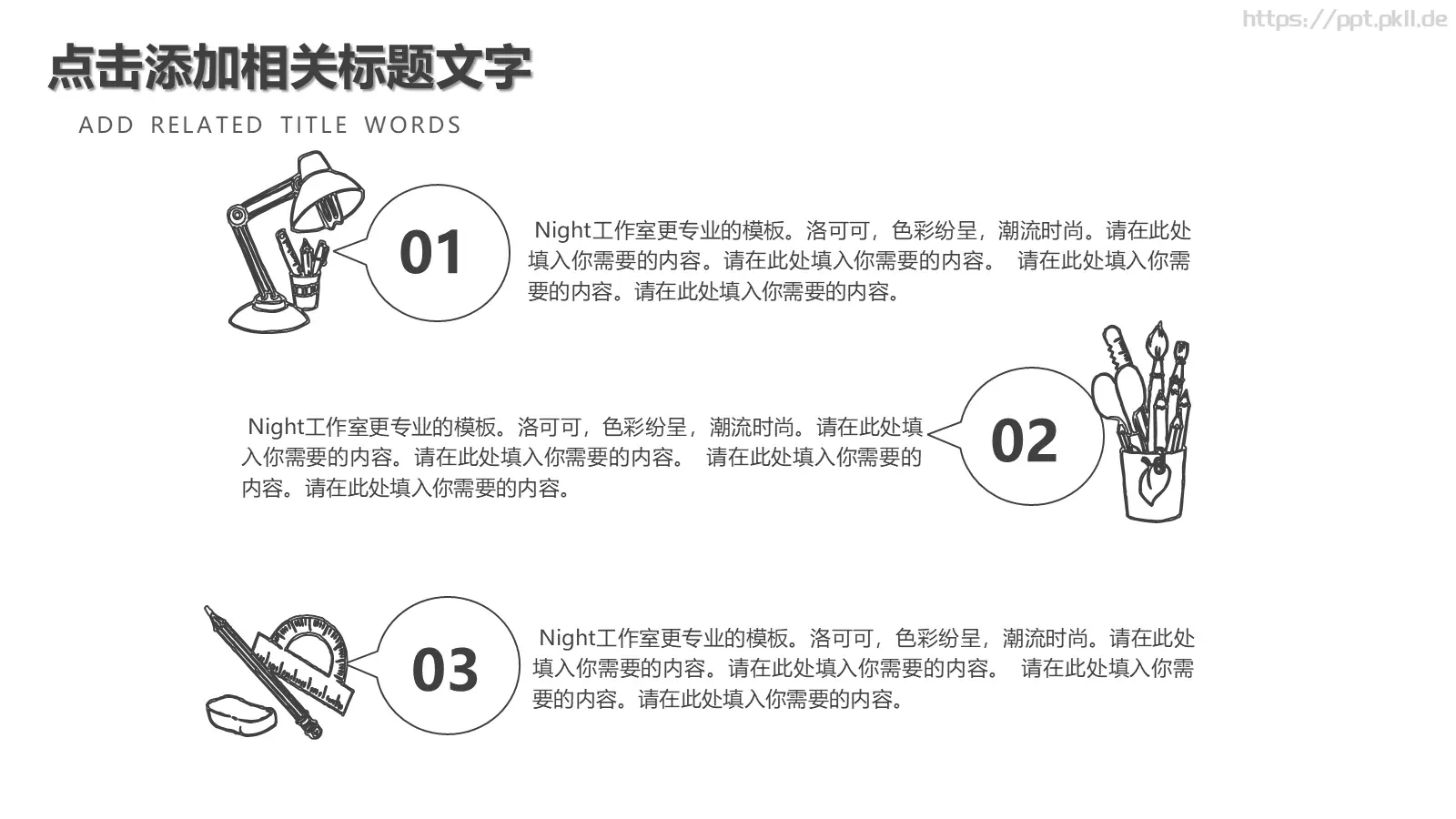 https://ppt.pkll.de

点击添加相关标题文字

ADD RELATED TITLE WORDS

01

Night工作室更专业的模板。洛可可，色彩纷呈，潮流时尚。请在此处填入你需要的内容。请在此处填入你需要的内容。 请在此处填入你需要的内容。请在此处填入你需要的内容。

Night工作室更专业的模板。洛可可，色彩纷呈，潮流时尚。请在此处填入你需要的内容。请在此处填入你需要的内容。 请在此处填入你需要的内容。请在此处填入你需要的内容。

02

03

Night工作室更专业的模板。洛可可，色彩纷呈，潮流时尚。请在此处填入你需要的内容。请在此处填入你需要的内容。 请在此处填入你需要的内容。请在此处填入你需要的内容。